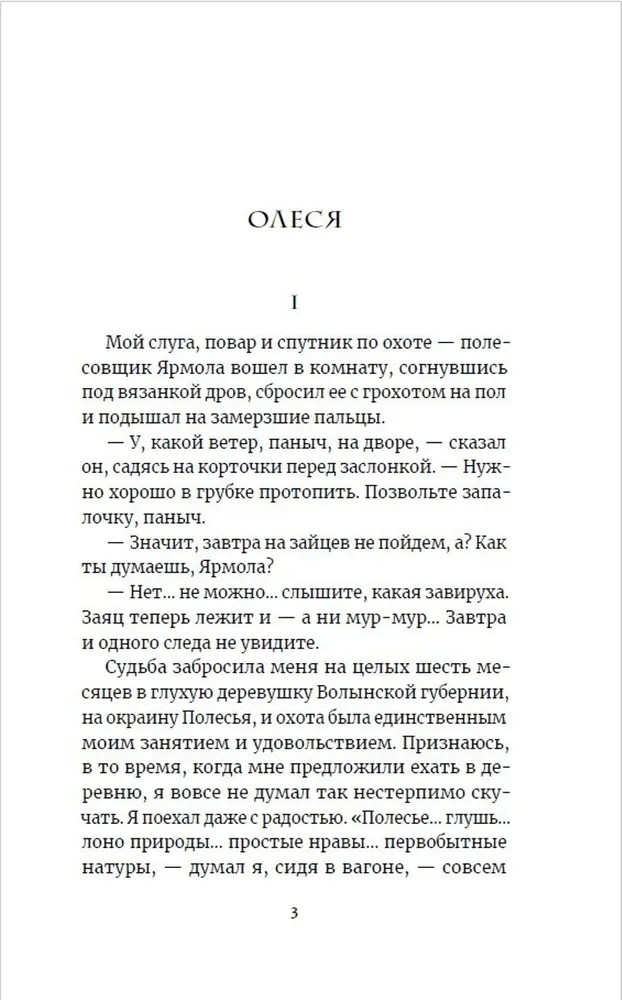 ОЛЕСЯ

I

Мой слуга, повар и спутник по охоте — полесовщик Ярмола вошел в комнату, согнувшись под вязанкой дров, сбросил ее с грохотом на пол и подышал на замерзшие пальцы.

— У, какой ветер, паныч, на дворе, — сказал он, садясь на корточки перед заслонкой. — Нужно хорошо в грубке протопить. Позвольте запалочку, паныч.

— Значит, завтра на зайцев не пойдем, а? Как ты думаешь, Ярмола?

— Нет... не можно... слышите, какая завируха. Заяц теперь лежит и — а ни мур-мур... Завтра и одного следа не увидите.

Судьба забросила меня на целых шесть месяцев в глухую деревушку Волынской губернии, на окраину Полесья, и охота была единственным моим занятием и удовольствием. Признаюсь, в то время, когда мне предложили ехать в деревню, я вовсе не думал так нестерпимо скучать. Я поехал даже с радостью. «Полесье... глушь... лоно природы... простые нравы... первобытные натуры, — думал я, сидя в вагоне, — совсем

3